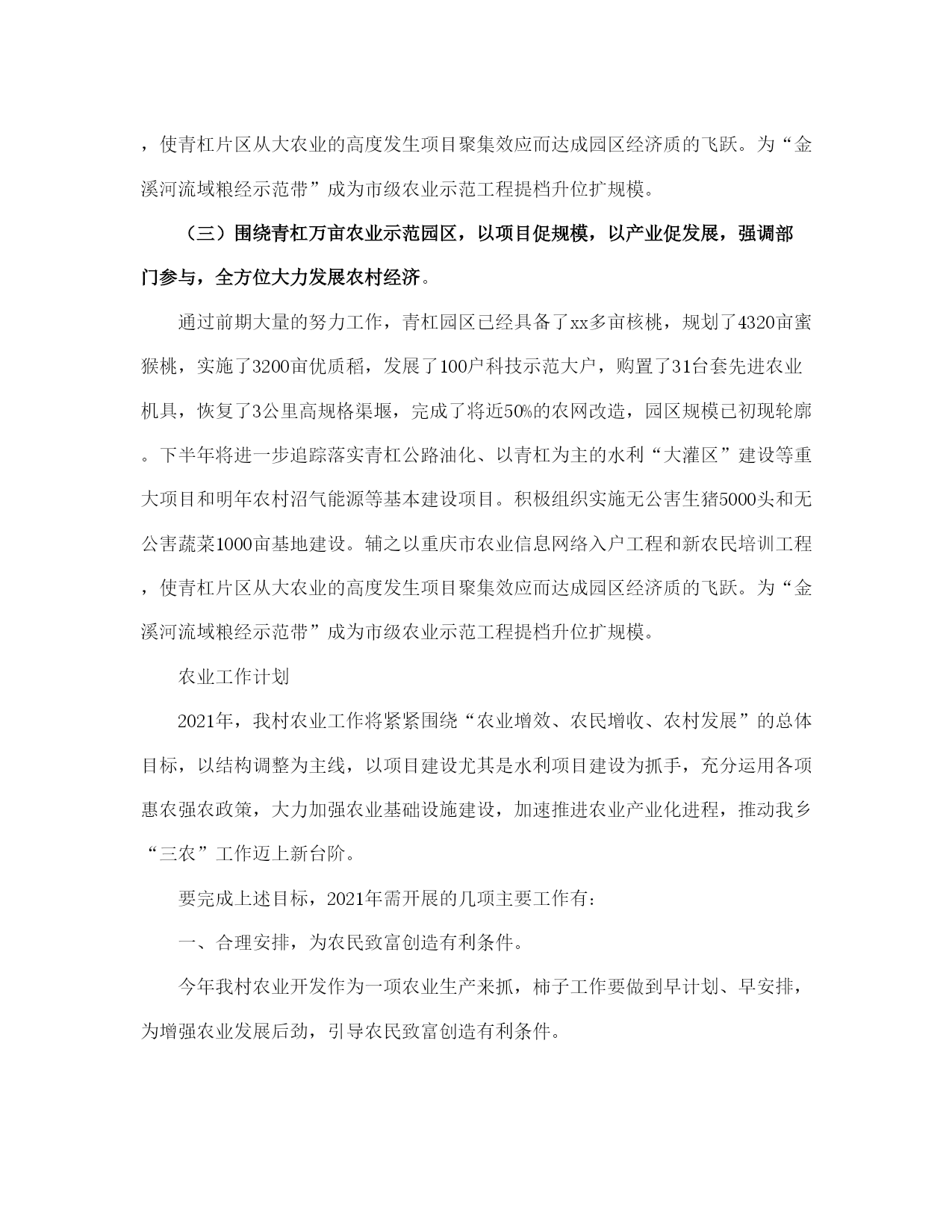 ，使青杠片区从大农业的高度发生项目聚集效应而达成园区经济质的飞跃。为“金溪河流域粮经示范带”成为市级农业示范工程提档升位扩规模。

（三）围绕青杠万亩农业示范园区，以项目促规模，以产业促发展，强调部门参与，全方位大力发展农村经济。

通过前期大量的努力工作，青杠园区已经具备了xx多亩核桃，规划了4320亩蜜猴桃，实施了3200亩优质稻，发展了100户科技示范大户，购置了31台套先进农业机具，恢复了3公里高规格渠堰，完成了将近50%的农网改造，园区规模已初现轮廓。下半年将进一步追踪落实青杠公路油化、以青杠为主的水利“大灌区”建设等重大项目和明年农村沼气能源等基本建设项目。积极组织实施无公害生猪5000头和无公害蔬菜1000亩基地建设。辅之以重庆市农业信息网络入户工程和新农民培训工程，使青杠片区从大农业的高度发生项目聚集效应而达成园区经济质的飞跃。为“金溪河流域粮经示范带”成为市级农业示范工程提档升位扩规模。

农业工作计划

2021年，我村农业工作将紧紧围绕“农业增效、农民增收、农村发展”的总体目标，以结构调整为主线，以项目建设尤其是水利项目建设为抓手，充分运用各项惠农强农政策，大力加强农业基础设施建设，加速推进农业产业化进程，推动我乡“三农”工作迈上新台阶。

要完成上述目标，2021年需开展的几项主要工作有：

一、合理安排，为农民致富创造有利条件。

今年我村农业开发作为一项农业生产来抓，柿子工作要做到早计划、早安排，为增强农业发展后劲，引导农民致富创造有利条件。